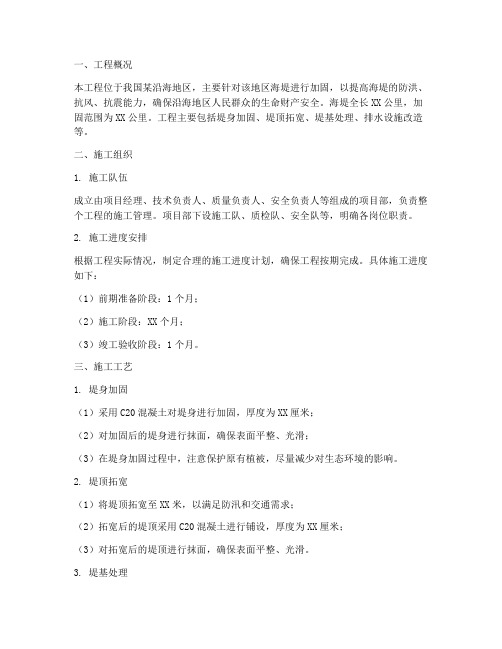 一、工程概况

本工程位于我国某沿海地区，主要针对该地区海堤进行加固，以提高海堤的防洪、抗风、抗震能力，确保沿海地区人民群众的生命财产安全。海堤全长XX公里，加固范围为XX公里。工程主要包括堤身加固、堤顶拓宽、堤基处理、排水设施改造等。

二、施工组织

1. 施工队伍

成立由项目经理、技术负责人、质量负责人、安全负责人等组成的项目部，负责整个工程的施工管理。项目部下设施工队、质检队、安全队等，明确各岗位职责。

2. 施工进度安排

根据工程实际情况，制定合理的施工进度计划，确保工程按期完成。具体施工进度如下：

（1）前期准备阶段：1个月；

（2）施工阶段：XX个月；

（3）竣工验收阶段：1个月。

三、施工工艺

1. 堤身加固

（1）采用C20混凝土对堤身进行加固，厚度为XX厘米；

（2）对加固后的堤身进行抹面，确保表面平整、光滑；

（3）在堤身加固过程中，注意保护原有植被，尽量减少对生态环境的影响。

2. 堤顶拓宽

（1）将堤顶拓宽至XX米，以满足防汛和交通需求；

（2）拓宽后的堤顶采用C20混凝土进行铺设，厚度为XX厘米；

（3）对拓宽后的堤顶进行抹面，确保表面平整、光滑。

3. 堤基处理